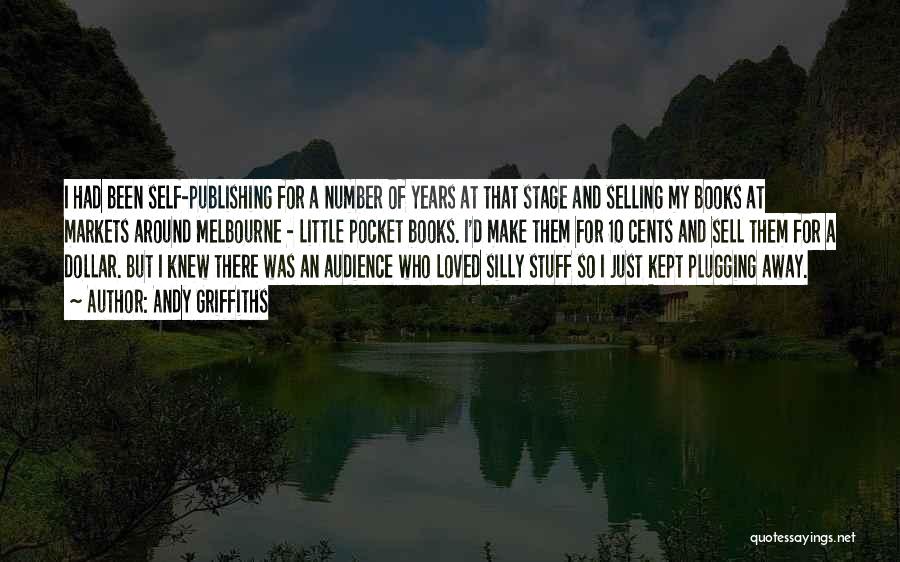 I HAD BEEN SELF-PUBLISHING FOR A NUMBER OF YEARS AT THAT STAGE AND SELLING MY BOOKS AT MARKETS AROUND MELBOURNE - LITTLE POCKET BOOKS. I'D MAKE THEM FOR 10 CENTS AND SELL THEM FOR A DOLLAR. BUT I KNEW THERE WAS AN AUDIENCE WHO LOVED SILLY STUFF SO I JUST KEPT PLUGGING AWAY.

~ AUTHOR: ANDY GRIFFITHS

quotessayings.net